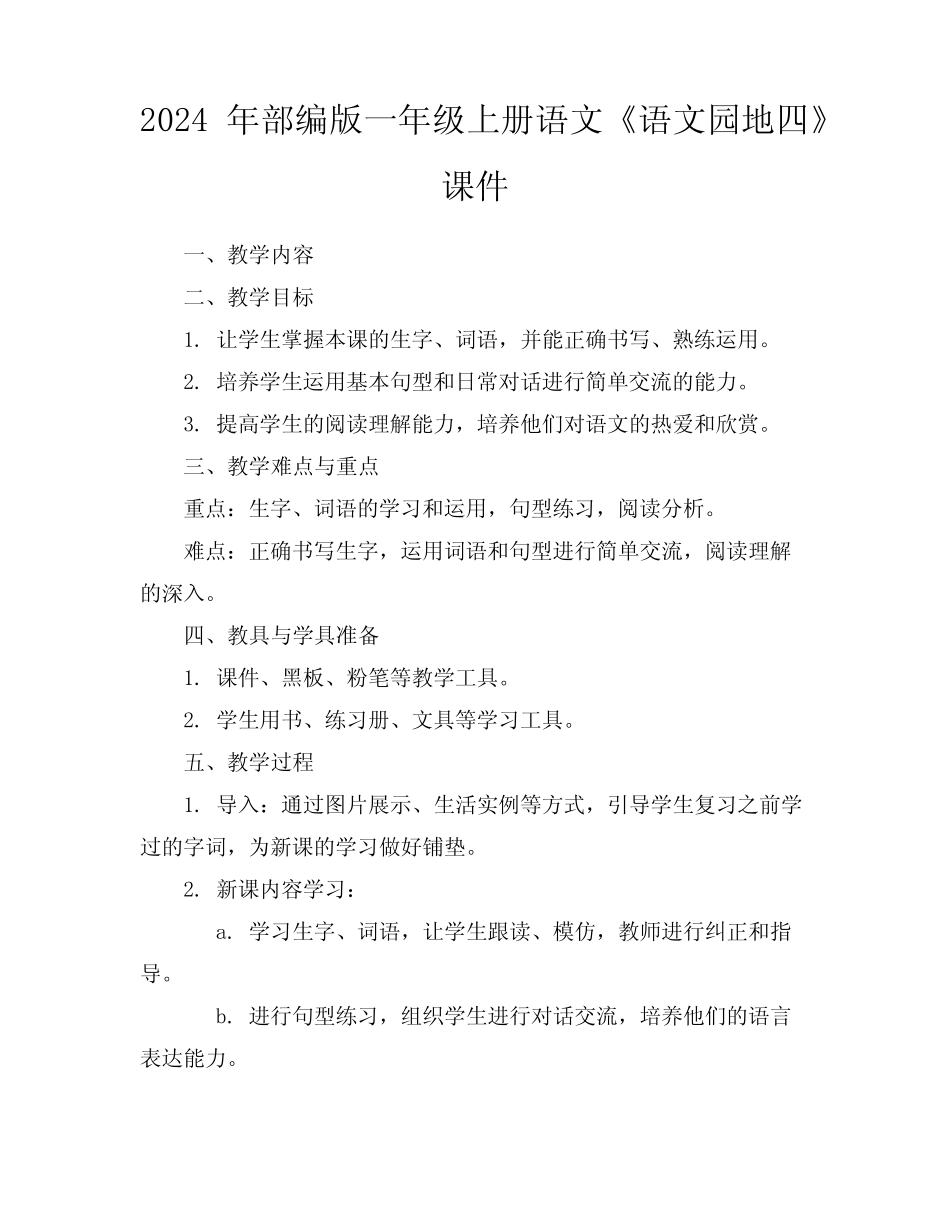 2024 年部编版一年级上册语文《语文园地四》课件

一、教学内容

二、教学目标

1. 让学生掌握本课的生字、词语，并能正确书写、熟练运用。

2. 培养学生运用基本句型和日常对话进行简单交流的能力。

3. 提高学生的阅读理解能力，培养他们对语文的热爱和欣赏。

三、教学难点与重点

重点：生字、词语的学习和运用，句型练习，阅读分析。

难点：正确书写生字，运用词语和句型进行简单交流，阅读理解的深入。

四、教具与学具准备

1. 课件、黑板、粉笔等教学工具。

2. 学生用书、练习册、文具等学习工具。

五、教学过程

1. 导入：通过图片展示、生活实例等方式，引导学生复习之前学过的字词，为新课的学习做好铺垫。

2. 新课内容学习：

a. 学习生字、词语，让学生跟读、模仿，教师进行纠正和指导。

b. 进行句型练习，组织学生进行对话交流，培养他们的语言表达能力。